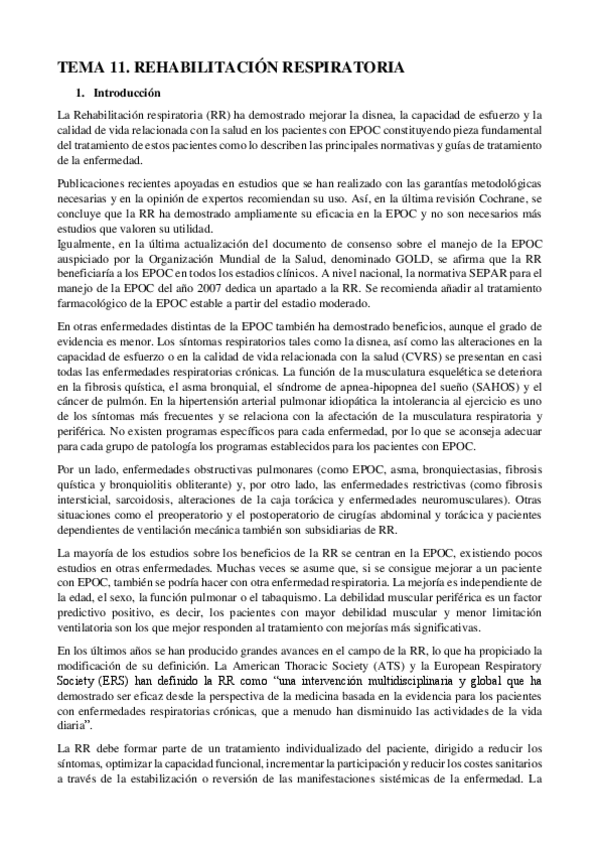 TEMA 11. REHABILITACIÓN RESPIRATORIA

1. Introducción

La Rehabilitación respiratoria (RR) ha demostrado mejorar la disnea, la capacidad de esfuerzo y la calidad de vida relacionada con la salud en los pacientes con EPOC constituyendo pieza fundamental del tratamiento de estos pacientes como lo describen las principales normativas y guías de tratamiento de la enfermedad.

Publicaciones recientes apoyadas en estudios que se han realizado con las garantías metodológicas necesarias y en la opinión de expertos recomiendan su uso. Así, en la última revisión Cochrane, se concluye que la RR ha demostrado ampliamente su eficacia en la EPOC y no son necesarios más estudios que valoren su utilidad.
Igualmente, en la última actualización del documento de consenso sobre el manejo de la EPOC auspiciado por la Organización Mundial de la Salud, denominado GOLD, se afirma que la RR beneficiaría a los EPOC en todos los estadios clínicos. A nivel nacional, la normativa SEPAR para el manejo de la EPOC del año 2007 dedica un apartado a la RR. Se recomienda añadir al tratamiento farmacológico de la EPOC estable a partir del estadio moderado.

En otras enfermedades distintas de la EPOC también ha demostrado beneficios, aunque el grado de evidencia es menor. Los síntomas respiratorios tales como la disnea, así como las alteraciones en la capacidad de esfuerzo o en la calidad de vida relacionada con la salud (CVRS) se presentan en casi todas las enfermedades respiratorias crónicas. La función de la musculatura esquelética se deteriora en la fibrosis quística, el asma bronquial, el síndrome de apnea-hipopnea del sueño (SAHOS) y el cáncer de pulmón. En la hipertensión arterial pulmonar idiopática la intolerancia al ejercicio es uno de los síntomas más frecuentes y se relaciona con la afectación de la musculatura respiratoria y periférica. No existen programas específicos para cada enfermedad, por lo que se aconseja adecuar para cada grupo de patología los programas establecidos para los pacientes con EPOC.

Por un lado, enfermedades obstructivas pulmonares (como EPOC, asma, bronquiectasias, fibrosis quística y bronquiolitis obliterante) y, por otro lado, las enfermedades restrictivas (como fibrosis intersticial, sarcoidosis, alteraciones de la caja torácica y enfermedades neuromusculares). Otras situaciones como el preoperatorio y el postoperatorio de cirugías abdominal y torácica y pacientes dependientes de ventilación mecánica también son subsidiarias de RR.

La mayoría de los estudios sobre los beneficios de la RR se centran en la EPOC, existiendo pocos estudios en otras enfermedades. Muchas veces se asume que, si se consigue mejorar a un paciente con EPOC, también se podría hacer con otra enfermedad respiratoria. La mejoría es independiente de la edad, el sexo, la función pulmonar o el tabaquismo. La debilidad muscular periférica es un factor predictivo positivo, es decir, los pacientes con mayor debilidad muscular y menor limitación ventilatoria son los que mejor responden al tratamiento con mejorías más significativas.

En los últimos años se han producido grandes avances en el campo de la RR, lo que ha propiciado la modificación de su definición. La American Thoracic Society (ATS) y la European Respiratory Society (ERS) han definido la RR como "una intervención multidisciplinaria y global que ha demostrado ser eficaz desde la perspectiva de la medicina basada en la evidencia para los pacientes con enfermedades respiratorias crónicas, que a menudo han disminuido las actividades de la vida diaria".

La RR debe formar parte de un tratamiento individualizado del paciente, dirigido a reducir los síntomas, optimizar la capacidad funcional, incrementar la participación y reducir los costes sanitarios a través de la estabilización o reversión de las manifestaciones sistémicas de la enfermedad. La